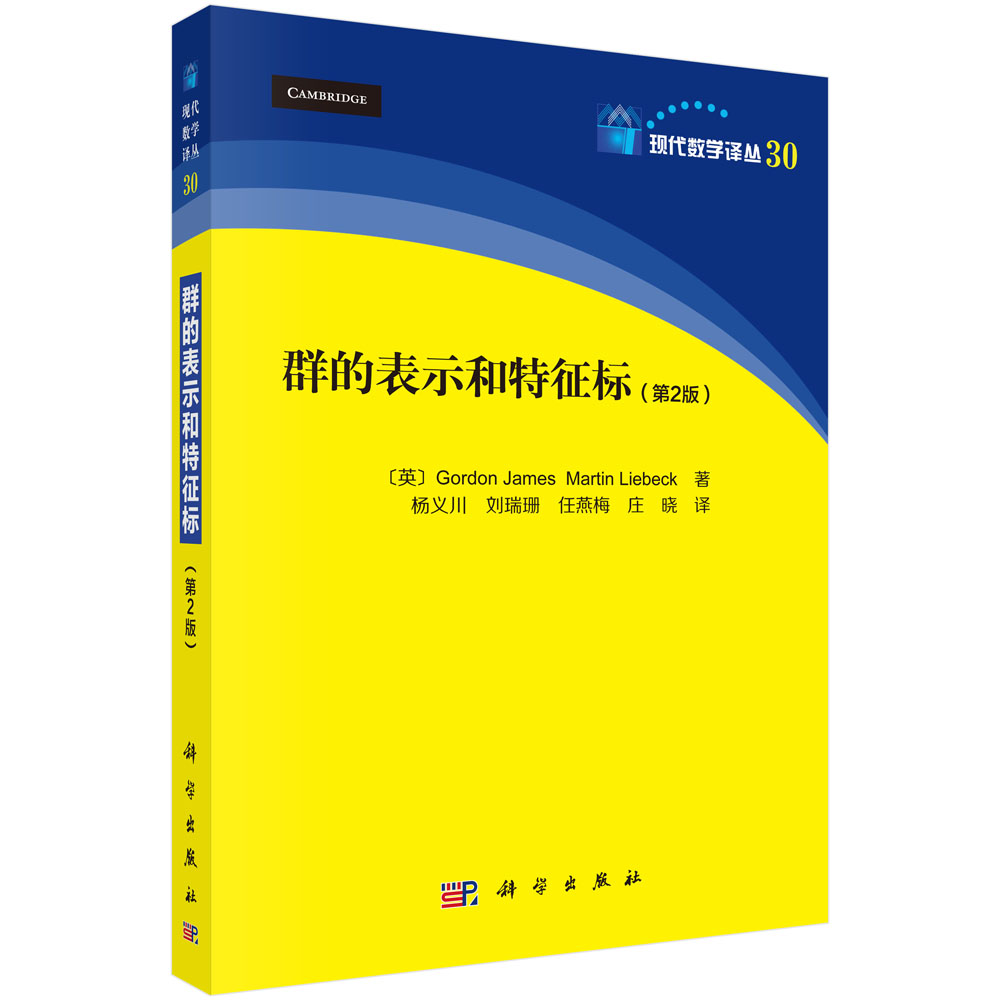 现代数学译丛
30

群的表示和特征标

（第2版）

科学出版社

CAMBRIDGE

现代数学译丛 30

群的表示和特征标（第2版）

〔英〕Gordon James Martin Liebeck 著
杨义川 刘瑞珊 任燕梅 庄 晓 译

科学出版社